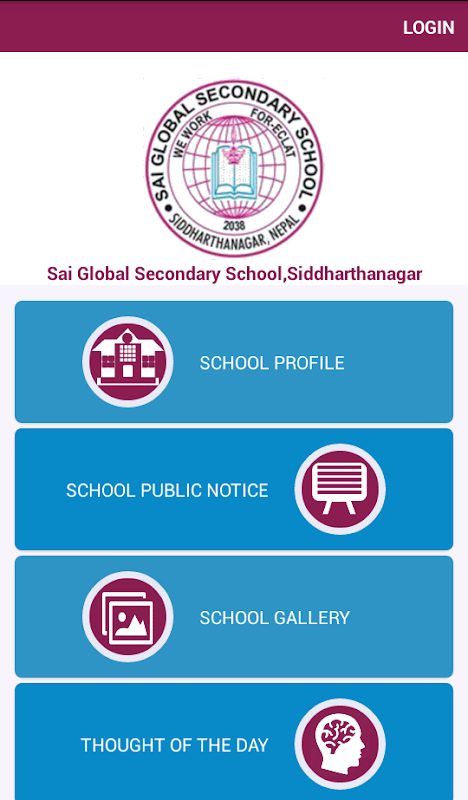 LOGIN

SAI GLOBAL SECONDARY SCHOOL
WE WORK FOR-ECLAT
2038
SIDDHARTHANAGAR, NEPAL

Sai Global Secondary School,Siddharthanagar

SCHOOL PROFILE

SCHOOL PUBLIC NOTICE

SCHOOL GALLERY

THOUGHT OF THE DAY